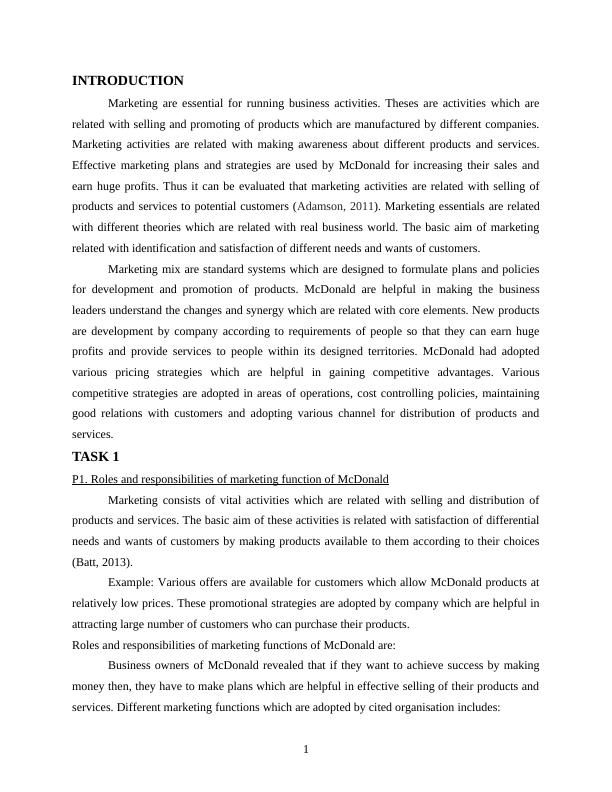 INTRODUCTION

Marketing are essential for running business activities. Theses are activities which are related with selling and promoting of products which are manufactured by different companies. Marketing activities are related with making awareness about different products and services. Effective marketing plans and strategies are used by McDonald for increasing their sales and earn huge profits. Thus it can be evaluated that marketing activities are related with selling of products and services to potential customers (Adamson, 2011). Marketing essentials are related with different theories which are related with real business world. The basic aim of marketing related with identification and satisfaction of different needs and wants of customers.

Marketing mix are standard systems which are designed to formulate plans and policies for development and promotion of products. McDonald are helpful in making the business leaders understand the changes and synergy which are related with core elements. New products are development by company according to requirements of people so that they can earn huge profits and provide services to people within its designed territories. McDonald had adopted various pricing strategies which are helpful in gaining competitive advantages. Various competitive strategies are adopted in areas of operations, cost controlling policies, maintaining good relations with customers and adopting various channel for distribution of products and services.

TASK 1

P1. Roles and responsibilities of marketing function of McDonald

Marketing consists of vital activities which are related with selling and distribution of products and services. The basic aim of these activities is related with satisfaction of differential needs and wants of customers by making products available to them according to their choices (Batt, 2013).

Example: Various offers are available for customers which allow McDonald products at relatively low prices. These promotional strategies are adopted by company which are helpful in attracting large number of customers who can purchase their products.

Roles and responsibilities of marketing functions of McDonald are:

Business owners of McDonald revealed that if they want to achieve success by making money then, they have to make plans which are helpful in effective selling of their products and services. Different marketing functions which are adopted by cited organisation includes:

1